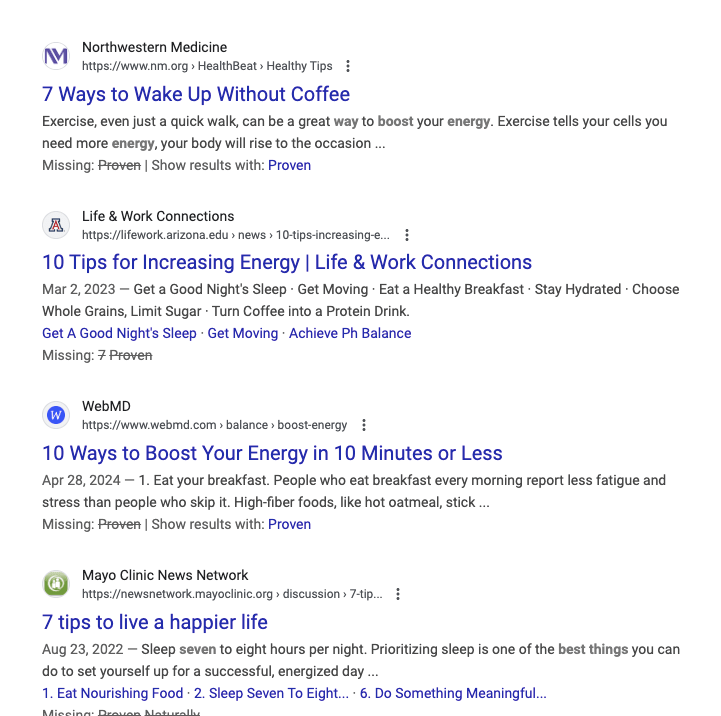 Northwestern Medicine
https://www.nm.org › HealthBeat › Healthy Tips

7 Ways to Wake Up Without Coffee

Exercise, even just a quick walk, can be a great way to boost your energy. Exercise tells your cells you need more energy, your body will rise to the occasion ...

Missing: Proven | Show results with: Proven

Life & Work Connections
https://lifework.arizona.edu › news › 10-tips-increasing-e...

10 Tips for Increasing Energy | Life & Work Connections

Mar 2, 2023 — Get a Good Night's Sleep · Get Moving · Eat a Healthy Breakfast · Stay Hydrated · Choose Whole Grains, Limit Sugar · Turn Coffee into a Protein Drink.

Get A Good Night's Sleep · Get Moving · Achieve Ph Balance

Missing: 7 Proven

WebMD
https://www.webmd.com › balance › boost-energy

10 Ways to Boost Your Energy in 10 Minutes or Less

Apr 28, 2024 — 1. Eat your breakfast. People who eat breakfast every morning report less fatigue and stress than people who skip it. High-fiber foods, like hot oatmeal, stick ...

Missing: Proven | Show results with: Proven

Mayo Clinic News Network
https://newsnetwork.mayoclinic.org › discussion › 7-tip...

7 tips to live a happier life

Aug 23, 2022 — Sleep seven to eight hours per night. Prioritizing sleep is one of the best things you can do to set yourself up for a successful, energized day ...

1. Eat Nourishing Food · 2. Sleep Seven To Eight... · 6. Do Something Meaningful...

Missing: Proven Naturally